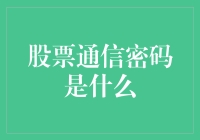 股票通信密码是什么